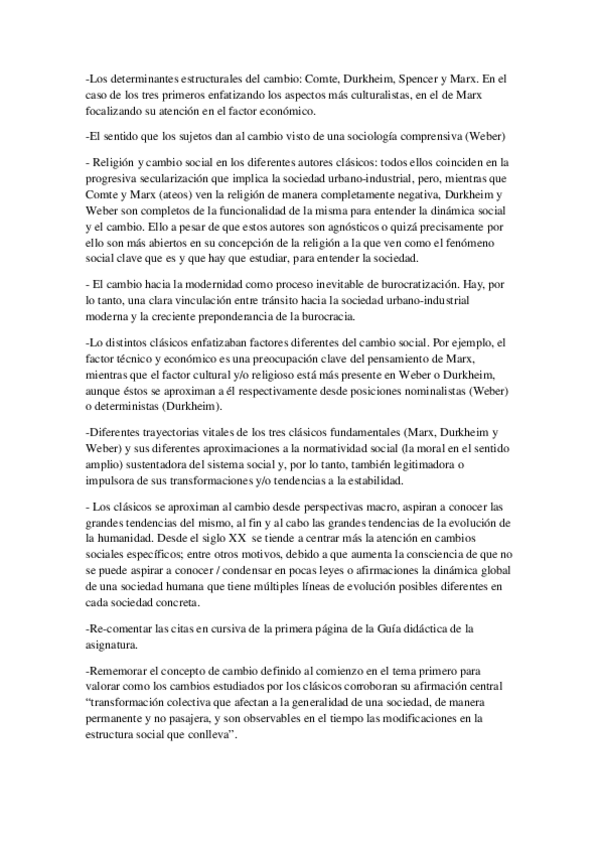 -Los determinantes estructurales del cambio: Comte, Durkheim, Spencer y Marx. En el caso de los tres primeros enfatizando los aspectos más culturalistas, en el de Marx focalizando su atención en el factor económico.

-El sentido que los sujetos dan al cambio visto de una sociología comprensiva (Weber)

- Religión y cambio social en los diferentes autores clásicos: todos ellos coinciden en la progresiva secularización que implica la sociedad urbano-industrial, pero, mientras que Comte y Marx (ateos) ven la religión de manera completamente negativa, Durkheim y Weber son completos de la funcionalidad de la misma para entender la dinámica social y el cambio. Ello a pesar de que estos autores son agnósticos o quizá precisamente por ello son más abiertos en su concepción de la religión a la que ven como el fenómeno social clave que es y que hay que estudiar, para entender la sociedad.

- El cambio hacia la modernidad como proceso inevitable de burocratización. Hay, por lo tanto, una clara vinculación entre tránsito hacia la sociedad urbano-industrial moderna y la creciente preponderancia de la burocracia.

-Lo distintos clásicos enfatizaban factores diferentes del cambio social. Por ejemplo, el factor técnico y económico es una preocupación clave del pensamiento de Marx, mientras que el factor cultural y/o religioso está más presente en Weber o Durkheim, aunque éstos se aproximan a él respectivamente desde posiciones nominalistas (Weber) o deterministas (Durkheim).

-Diferentes trayectorias vitales de los tres clásicos fundamentales (Marx, Durkheim y Weber) y sus diferentes aproximaciones a la normatividad social (la moral en el sentido amplio) sustentadora del sistema social y, por lo tanto, también legitimadora o impulsora de sus transformaciones y/o tendencias a la estabilidad.

- Los clásicos se aproximan al cambio desde perspectivas macro, aspiran a conocer las grandes tendencias del mismo, al fin y al cabo las grandes tendencias de la evolución de la humanidad. Desde el siglo XX se tiende a centrar más la atención en cambios sociales específicos; entre otros motivos, debido a que aumenta la consciencia de que no se puede aspirar a conocer / condensar en pocas leyes o afirmaciones la dinámica global de una sociedad humana que tiene múltiples líneas de evolución posibles diferentes en cada sociedad concreta.

-Re-comentar las citas en cursiva de la primera página de la Guía didáctica de la asignatura.

-Rememorar el concepto de cambio definido al comienzo en el tema primero para valorar como los cambios estudiados por los clásicos corroboran su afirmación central "transformación colectiva que afectan a la generalidad de una sociedad, de manera permanente y no pasajera, y son observables en el tiempo las modificaciones en la estructura social que conlleva".